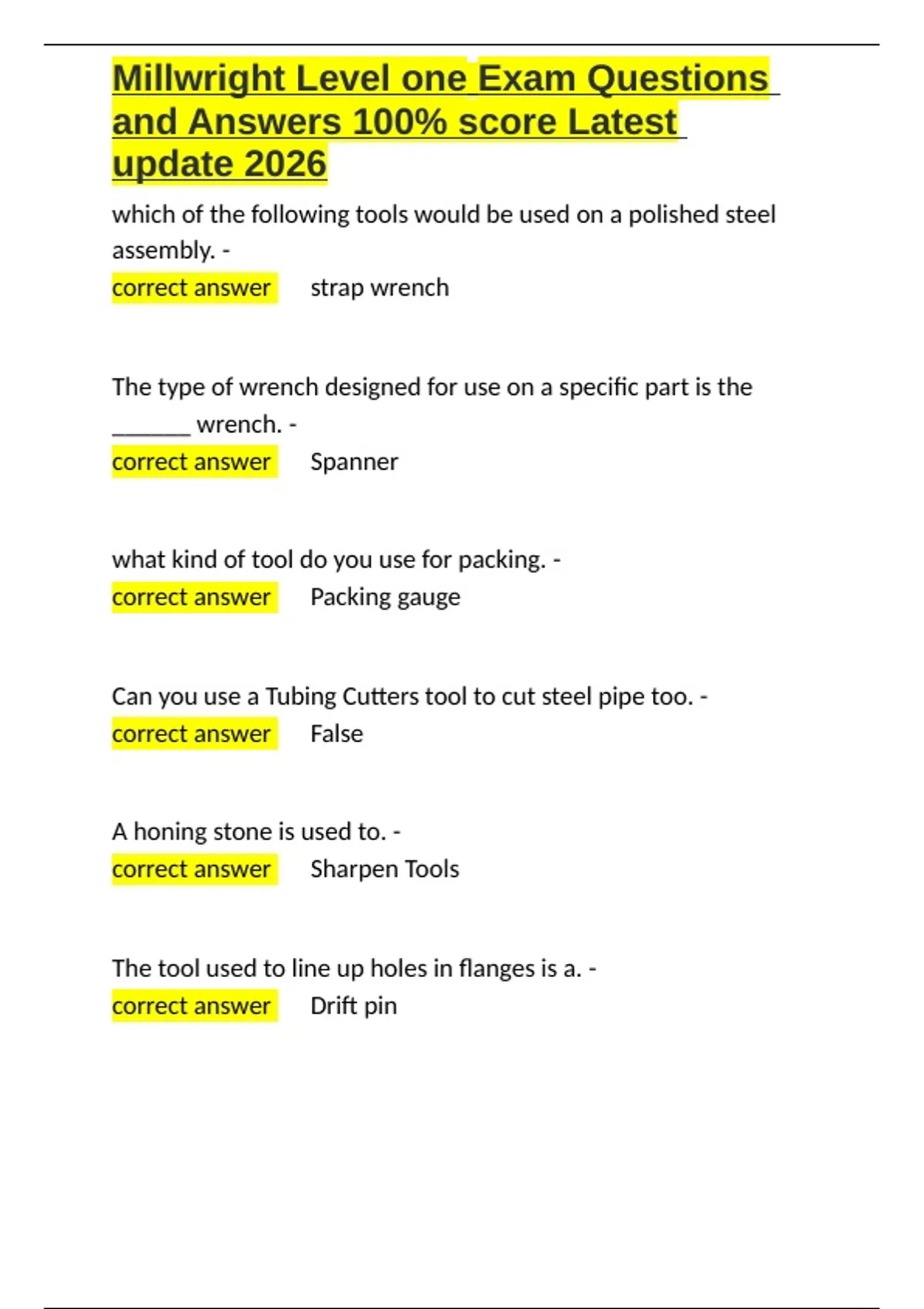 Millwright Level one Exam Questions and Answers 100% score Latest update 2026

which of the following tools would be used on a polished steel assembly. -
correct answer strap wrench

The type of wrench designed for use on a specific part is the ______ wrench. -
correct answer Spanner

what kind of tool do you use for packing. -
correct answer Packing gauge

Can you use a Tubing Cutters tool to cut steel pipe too. -
correct answer False

A honing stone is used to. -
correct answer Sharpen Tools

The tool used to line up holes in flanges is a. -
correct answer Drift pin